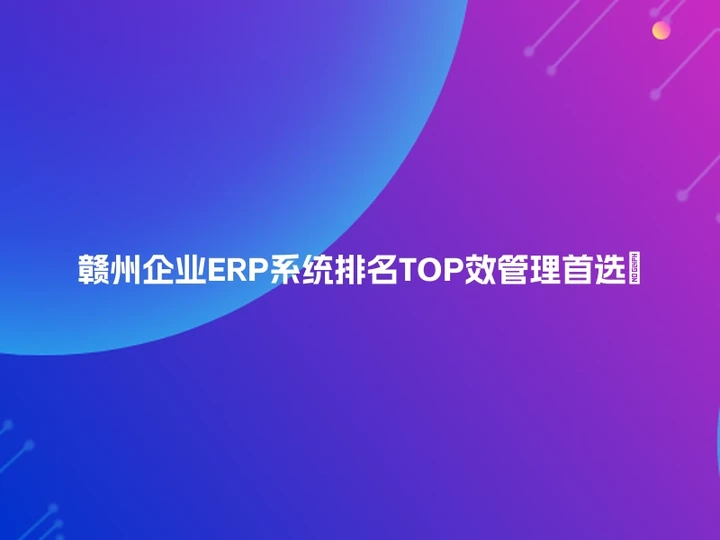 赣州企业ERP系统排名TOP效管理首选